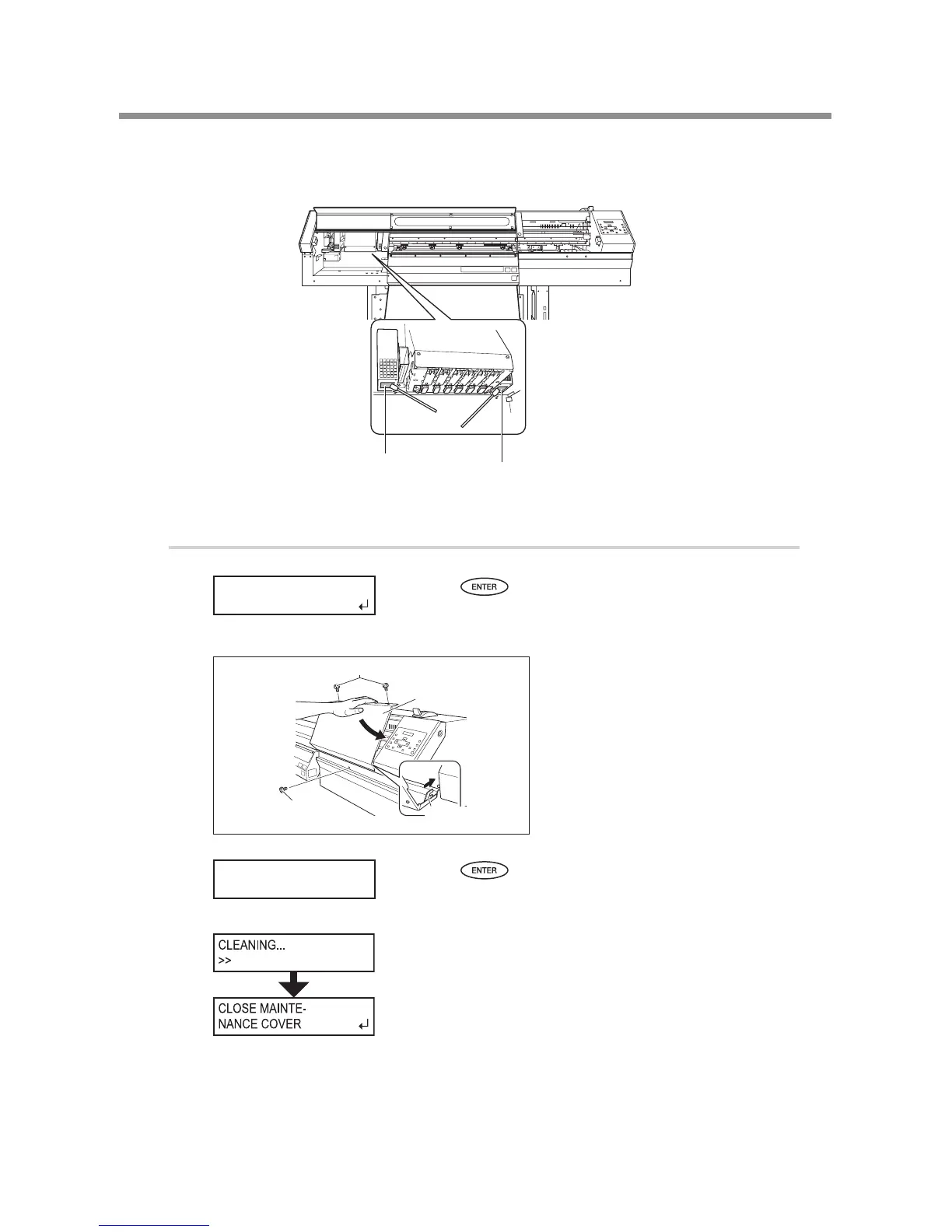 ENTER

ENTER

CLEANING...
>>

CLOSE MAINTE-
NANCE COVER